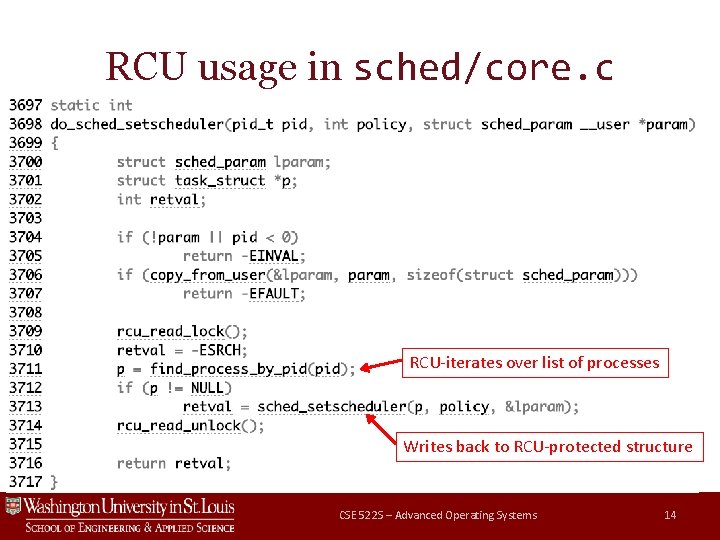 RCU usage in sched/core.c

3697 static int
3698 do_sched_setscheduler(pid_t pid, int policy, struct sched_param __user *param)
3699 {
3700         struct sched_param lparam;
3701         struct task_struct *p;
3702         int retval;
3703
3704         if (!param || pid < 0)
3705                 return -EINVAL;
3706         if (copy_from_user(&lparam, param, sizeof(struct sched_param)))
3707                 return -EFAULT;
3708
3709         rcu_read_lock();
3710         retval = -ESRCH;
3711         p = find_process_by_pid(pid);
3712         if (p != NULL)
3713                 retval = sched_setscheduler(p, policy, &lparam);
3714         rcu_read_unlock();
3715
3716         return retval;
3717 }

RCU-iterates over list of processes

Writes back to RCU-protected structure

Washington University in St. Louis
School of Engineering & Applied Science

CSE 522S – Advanced Operating Systems

14